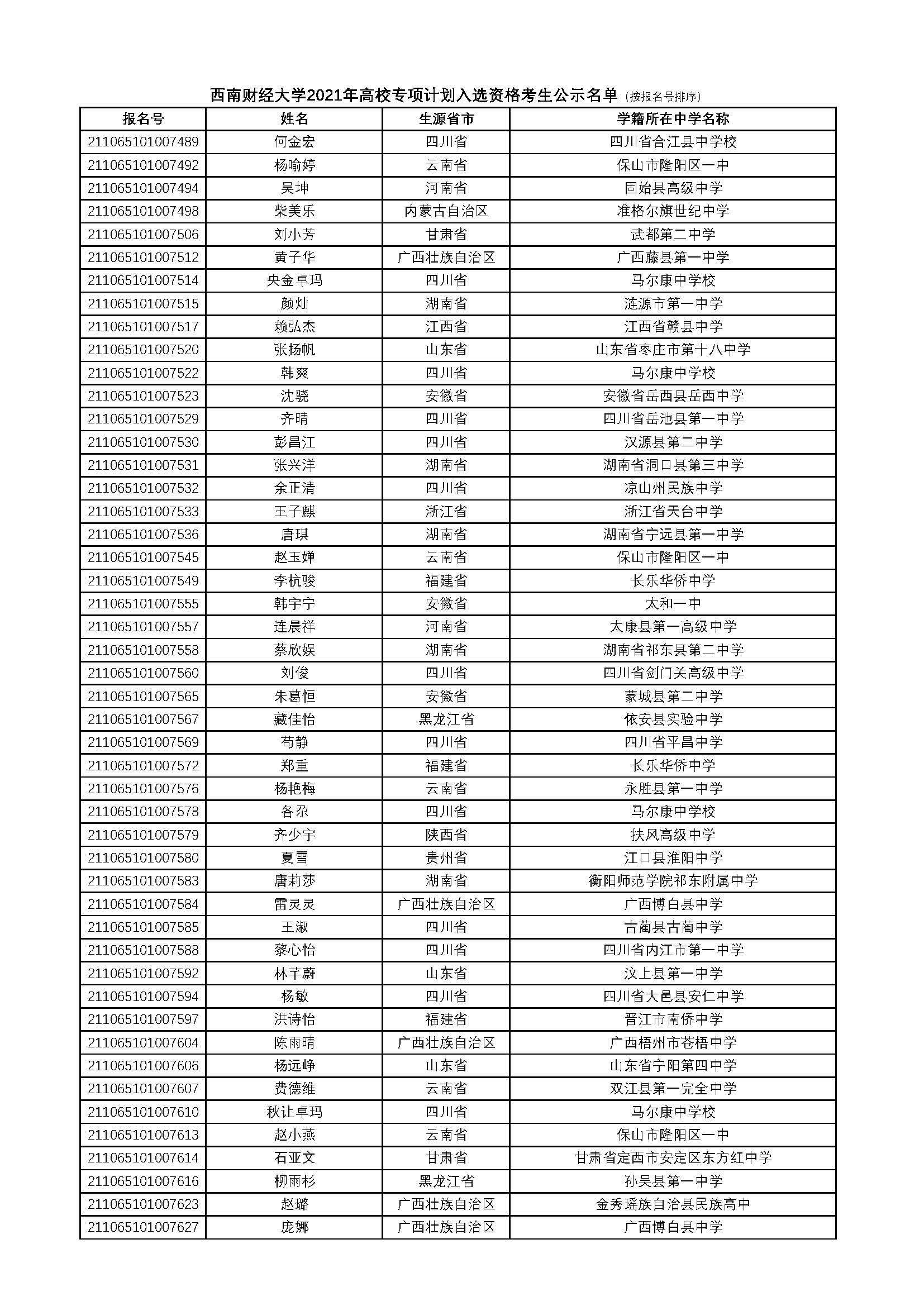 西南财经大学2021年高校专项计划入选资格考生公示名单（按报名号排序）

| 报名号 | 姓名 | 生源省市 | 学籍所在中学名称 |
|---|---|---|---|
| 211065101007489 | 何金宏 | 四川省 | 四川省合江县中学校 |
| 211065101007492 | 杨喻婷 | 云南省 | 保山市隆阳区一中 |
| 211065101007494 | 吴坤 | 河南省 | 固始县高级中学 |
| 211065101007498 | 柴美乐 | 内蒙古自治区 | 准格尔旗世纪中学 |
| 211065101007506 | 刘小芳 | 甘肃省 | 武都第二中学 |
| 211065101007512 | 黄子华 | 广西壮族自治区 | 广西藤县第一中学 |
| 211065101007514 | 央金卓玛 | 四川省 | 马尔康中学校 |
| 211065101007515 | 颜灿 | 湖南省 | 涟源市第一中学 |
| 211065101007517 | 赖弘杰 | 江西省 | 江西省赣县中学 |
| 211065101007520 | 张扬帆 | 山东省 | 山东省枣庄市第十八中学 |
| 211065101007522 | 韩爽 | 四川省 | 马尔康中学校 |
| 211065101007523 | 沈骁 | 安徽省 | 安徽省岳西县岳西中学 |
| 211065101007529 | 齐晴 | 四川省 | 四川省岳池县第一中学 |
| 211065101007530 | 彭昌江 | 四川省 | 汉源县第二中学 |
| 211065101007531 | 张兴洋 | 湖南省 | 湖南省洞口县第三中学 |
| 211065101007532 | 余正清 | 四川省 | 凉山州民族中学 |
| 211065101007533 | 王子麒 | 浙江省 | 浙江省天台中学 |
| 211065101007536 | 唐琪 | 湖南省 | 湖南省宁远县第一中学 |
| 211065101007545 | 赵玉婵 | 云南省 | 保山市隆阳区一中 |
| 211065101007549 | 李杭骏 | 福建省 | 长乐华侨中学 |
| 211065101007555 | 韩宇宁 | 安徽省 | 太和一中 |
| 211065101007557 | 连晨祥 | 河南省 | 太康县第一高级中学 |
| 211065101007558 | 蔡欣娱 | 湖南省 | 湖南省祁东县第二中学 |
| 211065101007560 | 刘俊 | 四川省 | 四川省剑门关高级中学 |
| 211065101007565 | 朱葛恒 | 安徽省 | 蒙城县第二中学 |
| 211065101007567 | 藏佳怡 | 黑龙江省 | 依安县实验中学 |
| 211065101007569 | 苟静 | 四川省 | 四川省平昌中学 |
| 211065101007572 | 郑重 | 福建省 | 长乐华侨中学 |
| 211065101007576 | 杨艳梅 | 云南省 | 永胜县第一中学 |
| 211065101007578 | 各尕 | 四川省 | 马尔康中学校 |
| 211065101007579 | 齐少宇 | 陕西省 | 扶风高级中学 |
| 211065101007580 | 夏雪 | 贵州省 | 江口县淮阳中学 |
| 211065101007583 | 唐莉莎 | 湖南省 | 衡阳师范学院祁东附属中学 |
| 211065101007584 | 雷灵灵 | 广西壮族自治区 | 广西博白县中学 |
| 211065101007585 | 王淑 | 四川省 | 古蔺县古蔺中学 |
| 211065101007588 | 黎心怡 | 四川省 | 四川省内江市第一中学 |
| 211065101007592 | 林芊蔚 | 山东省 | 汶上县第一中学 |
| 211065101007594 | 杨敏 | 四川省 | 四川省大邑县安仁中学 |
| 211065101007597 | 洪诗怡 | 福建省 | 晋江市南侨中学 |
| 211065101007604 | 陈雨晴 | 广西壮族自治区 | 广西梧州市苍梧中学 |
| 211065101007606 | 杨远峥 | 山东省 | 山东省宁阳第四中学 |
| 211065101007607 | 费德维 | 云南省 | 双江县第一完全中学 |
| 211065101007610 | 秋让卓玛 | 四川省 | 马尔康中学校 |
| 211065101007613 | 赵小燕 | 云南省 | 保山市隆阳区一中 |
| 211065101007614 | 石亚文 | 甘肃省 | 甘肃省定西市安定区东方红中学 |
| 211065101007616 | 柳雨杉 | 黑龙江省 | 孙吴县第一中学 |
| 211065101007623 | 赵璐 | 广西壮族自治区 | 金秀瑶族自治县民族高中 |
| 211065101007627 | 庞娜 | 广西壮族自治区 | 广西博白县中学 |